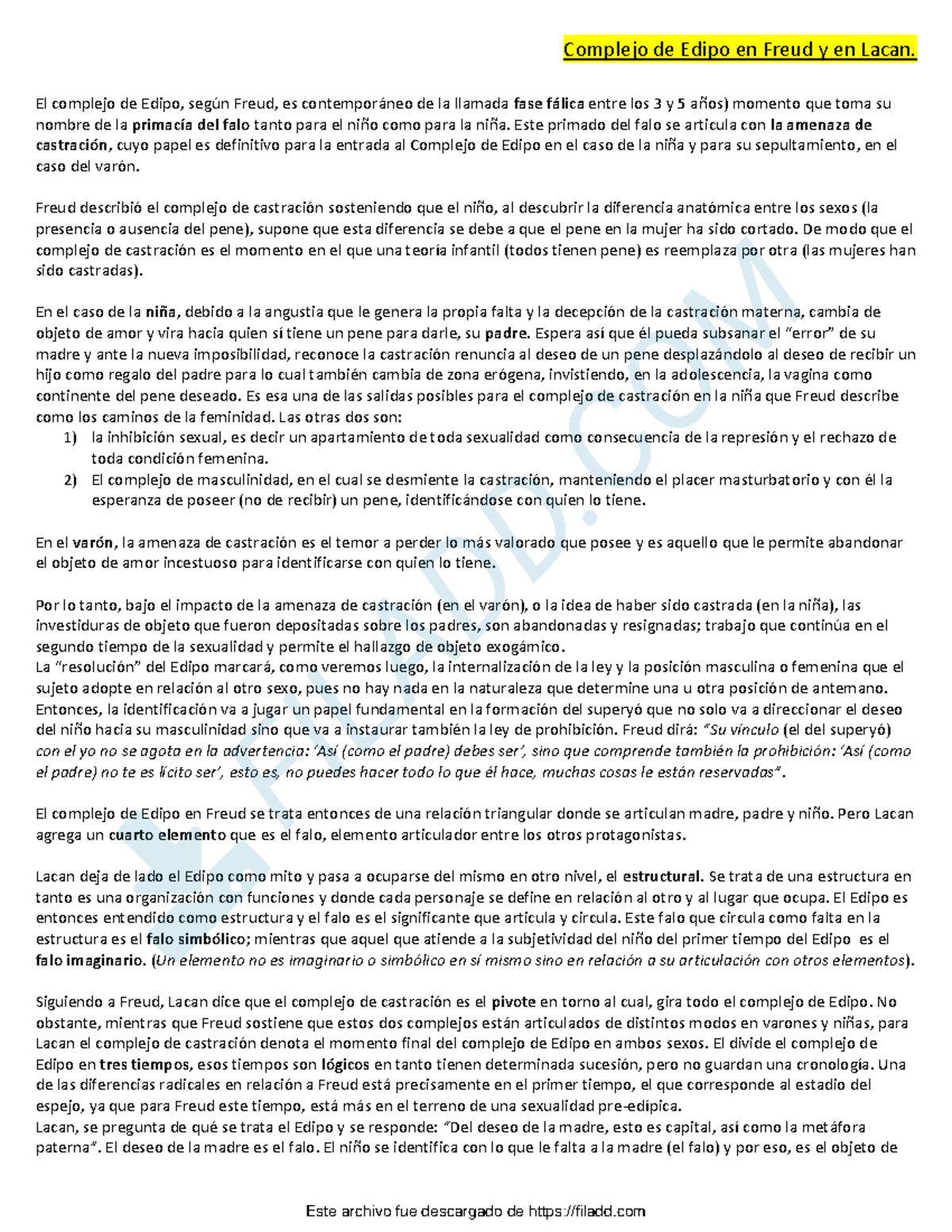 Complejo de Edipo en Freud y en Lacan.

El complejo de Edipo, según Freud, es contemporáneo de la llamada fase fálica entre los 3 y 5 años) momento que toma su nombre de la primacía del falo tanto para el niño como para la niña. Este primado del falo se articula con la amenaza de castración, cuyo papel es definitivo para la entrada al Complejo de Edipo en el caso de la niña y para su sepultamiento, en el caso del varón.

Freud describió el complejo de castración sosteniendo que el niño, al descubrir la diferencia anatómica entre los sexos (la presencia o ausencia del pene), supone que esta diferencia se debe a que el pene en la mujer ha sido cortado. De modo que el complejo de castración es el momento en el que una teoría infantil (todos tienen pene) es reemplaza por otra (las mujeres han sido castradas).

En el caso de la niña, debido a la angustia que le genera la propia falta y la decepción de la castración materna, cambia de objeto de amor y vira hacia quien sí tiene un pene para darle, su padre. Espera así que él pueda subsanar el "error" de su madre y ante la nueva imposibilidad, reconoce la castración renuncia al deseo de un pene desplazándolo al deseo de recibir un hijo como regalo del padre para lo cual también cambia de zona erógena, invistiendo, en la adolescencia, la vagina como continente del pene deseado. Es esa una de las salidas posibles para el complejo de castración en la niña que Freud describe como los caminos de la feminidad. Las otras dos son:
1) la inhibición sexual, es decir un apartamiento de toda sexualidad como consecuencia de la represión y el rechazo de toda condición femenina.
2) El complejo de masculinidad, en el cual se desmiente la castración, manteniendo el placer masturbatorio y con él la esperanza de poseer (no de recibir) un pene, identificándose con quien lo tiene.

En el varón, la amenaza de castración es el temor a perder lo más valorado que posee y es aquello que le permite abandonar el objeto de amor incestuoso para identificarse con quien lo tiene.

Por lo tanto, bajo el impacto de la amenaza de castración (en el varón), o la idea de haber sido castrada (en la niña), las investiduras de objeto que fueron depositadas sobre los padres, son abandonadas y resignadas; trabajo que continúa en el segundo tiempo de la sexualidad y permite el hallazgo de objeto exogámico.
La "resolución" del Edipo marcará, como veremos luego, la internalización de la ley y la posición masculina o femenina que el sujeto adopte en relación al otro sexo, pues no hay nada en la naturaleza que determine una u otra posición de antemano. Entonces, la identificación va a jugar un papel fundamental en la formación del superyó que no solo va a direccionar el deseo del niño hacia su masculinidad sino que va a instaurar también la ley de prohibición. Freud dirá: "Su vínculo (el del superyó) con el yo no se agota en la advertencia: 'Así (como el padre) debes ser', sino que comprende también la prohibición: 'Así (como el padre) no te es lícito ser', esto es, no puedes hacer todo lo que él hace, muchas cosas le están reservadas".

El complejo de Edipo en Freud se trata entonces de una relación triangular donde se articulan madre, padre y niño. Pero Lacan agrega un cuarto elemento que es el falo, elemento articulador entre los otros protagonistas.

Lacan deja de lado el Edipo como mito y pasa a ocuparse del mismo en otro nivel, el estructural. Se trata de una estructura en tanto es una organización con funciones y donde cada personaje se define en relación al otro y al lugar que ocupa. El Edipo es entonces entendido como estructura y el falo es el significante que articula y circula. Este falo que circula como falta en la estructura es el falo simbólico; mientras que aquel que atiende a la subjetividad del niño del primer tiempo del Edipo es el falo imaginario. (Un elemento no es imaginario o simbólico en sí mismo sino en relación a su articulación con otros elementos).

Siguiendo a Freud, Lacan dice que el complejo de castración es el pivote en torno al cual, gira todo el complejo de Edipo. No obstante, mientras que Freud sostiene que estos dos complejos están articulados de distintos modos en varones y niñas, para Lacan el complejo de castración denota el momento final del complejo de Edipo en ambos sexos. El divide el complejo de Edipo en tres tiempos, esos tiempos son lógicos en tanto tienen determinada sucesión, pero no guardan una cronología. Una de las diferencias radicales en relación a Freud está precisamente en el primer tiempo, el que corresponde al estadio del espejo, ya que para Freud este tiempo, está más en el terreno de una sexualidad pre-edípica.
Lacan, se pregunta de qué se trata el Edipo y se responde: "Del deseo de la madre, esto es capital, así como la metáfora paterna". El deseo de la madre es el falo. El niño se identifica con lo que le falta a la madre (el falo) y por eso, es el objeto de

Este archivo fue descargado de https://filadd.com

FILADD.COM